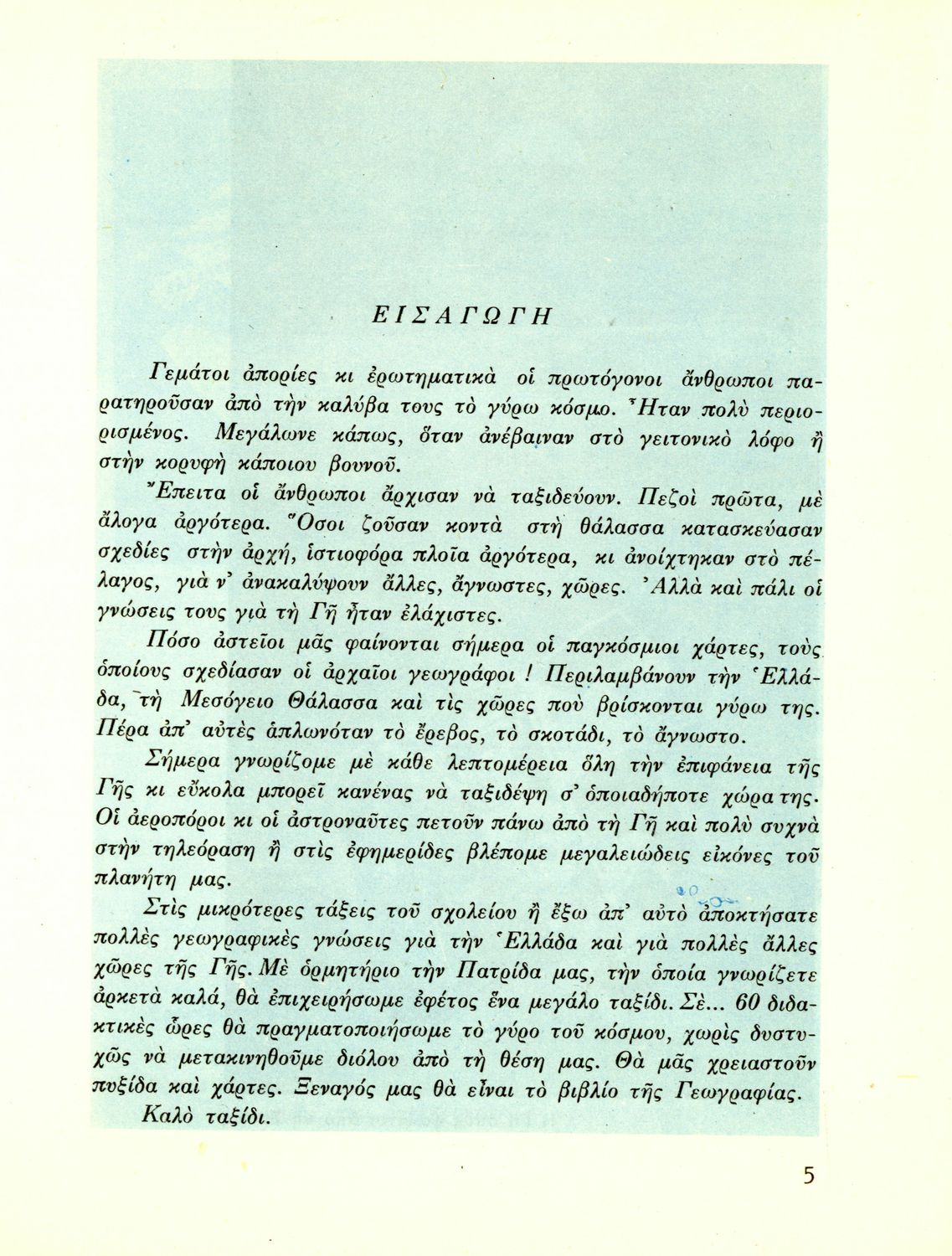 ΕΙΣΑΓΩΓΗ

Γεμάτοι ἀπορίες κι ἐρωτηματικὰ οἱ πρωτόγονοι ἄνθρωποι παρατηροῦσαν ἀπὸ τὴν καλύβα τους τὸ γύρω κόσμο. Ἦταν πολὺ περιορισμένος. Μεγάλωνε κάπως, ὅταν ἀνέβαιναν στὸ γειτονικὸ λόφο ἢ στὴν κορυφὴ κάποιου βουνοῦ.

Ἔπειτα οἱ ἄνθρωποι ἄρχισαν νὰ ταξιδεύουν. Πεζοὶ πρῶτα, μὲ ἄλογα ἀργότερα. Ὅσοι ζοῦσαν κοντὰ στὴ θάλασσα κατασκεύασαν σχεδίες στὴν ἀρχή, ἱστιοφόρα πλοῖα ἀργότερα, κι ἀνοίχτηκαν στὸ πέλαγος, γιὰ ν' ἀνακαλύψουν ἄλλες, ἄγνωστες, χῶρες. Ἀλλὰ καὶ πάλι οἱ γνώσεις τους γιὰ τὴ Γῆ ἦταν ἐλάχιστες.

Πόσο ἀστεῖοι μᾶς φαίνονται σήμερα οἱ παγκόσμιοι χάρτες, τοὺς ὁποίους σχεδίασαν οἱ ἀρχαῖοι γεωγράφοι ! Περιλαμβάνουν τὴν Ἑλλάδα, τὴ Μεσόγειο Θάλασσα καὶ τὶς χῶρες ποὺ βρίσκονται γύρω της. Πέρα ἀπ' αὐτὲς ἁπλωνόταν τὸ ἔρεβος, τὸ σκοτάδι, τὸ ἄγνωστο.

Σήμερα γνωρίζομε μὲ κάθε λεπτομέρεια ὅλη τὴν ἐπιφάνεια τῆς Γῆς κι εὔκολα μπορεῖ κανένας νὰ ταξιδέψη σ' ὁποιαδήποτε χώρα της. Οἱ ἀεροπόροι κι οἱ ἀστροναῦτες πετοῦν πάνω ἀπὸ τὴ Γῆ καὶ πολὺ συχνὰ στὴν τηλεόραση ἢ στὶς ἐφημερίδες βλέπομε μεγαλειώδεις εἰκόνες τοῦ πλανήτη μας.

Στὶς μικρότερες τάξεις τοῦ σχολείου ἢ ἔξω ἀπ' αὐτὸ ἀποκτήσατε πολλὲς γεωγραφικὲς γνώσεις γιὰ τὴν Ἑλλάδα καὶ γιὰ πολλὲς ἄλλες χῶρες τῆς Γῆς. Μὲ ὁρμητήριο τὴν Πατρίδα μας, τὴν ὁποία γνωρίζετε ἀρκετὰ καλά, θὰ ἐπιχειρήσωμε ἐφέτος ἕνα μεγάλο ταξίδι. Σὲ... 60 διδακτικὲς ὧρες θὰ πραγματοποιήσωμε τὸ γύρο τοῦ κόσμου, χωρὶς δυστυχῶς νὰ μετακινηθοῦμε διόλου ἀπὸ τὴ θέση μας. Θὰ μᾶς χρειαστοῦν πυξίδα καὶ χάρτες. Ξεναγός μας θὰ εἶναι τὸ βιβλίο τῆς Γεωγραφίας.

Καλὸ ταξίδι.

5